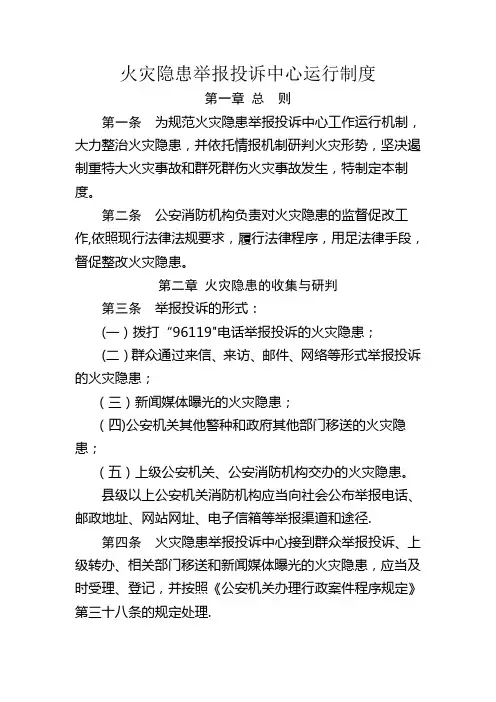 火灾隐患举报投诉中心运行制度

第一章 总 则

第一条 为规范火灾隐患举报投诉中心工作运行机制，大力整治火灾隐患，并依托情报机制研判火灾形势，坚决遏制重特大火灾事故和群死群伤火灾事故发生，特制定本制度。

第二条 公安消防机构负责对火灾隐患的监督促改工作,依照现行法律法规要求，履行法律程序，用足法律手段，督促整改火灾隐患。

第二章 火灾隐患的收集与研判

第三条 举报投诉的形式：

(一）拨打“96119"电话举报投诉的火灾隐患；

(二）群众通过来信、来访、邮件、网络等形式举报投诉的火灾隐患；

（三）新闻媒体曝光的火灾隐患；

（四)公安机关其他警种和政府其他部门移送的火灾隐患；

（五）上级公安机关、公安消防机构交办的火灾隐患。

县级以上公安机关消防机构应当向社会公布举报电话、邮政地址、网站网址、电子信箱等举报渠道和途径.

第四条 火灾隐患举报投诉中心接到群众举报投诉、上级转办、相关部门移送和新闻媒体曝光的火灾隐患，应当及时受理、登记，并按照《公安机关办理行政案件程序规定》第三十八条的规定处理.